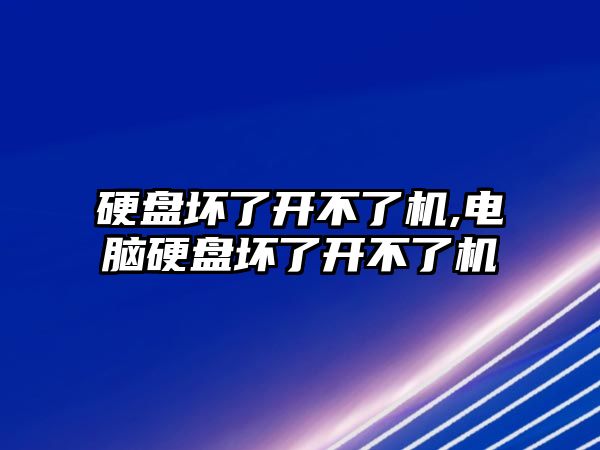 硬盘坏了开不了机,电脑硬盘坏了开不了机